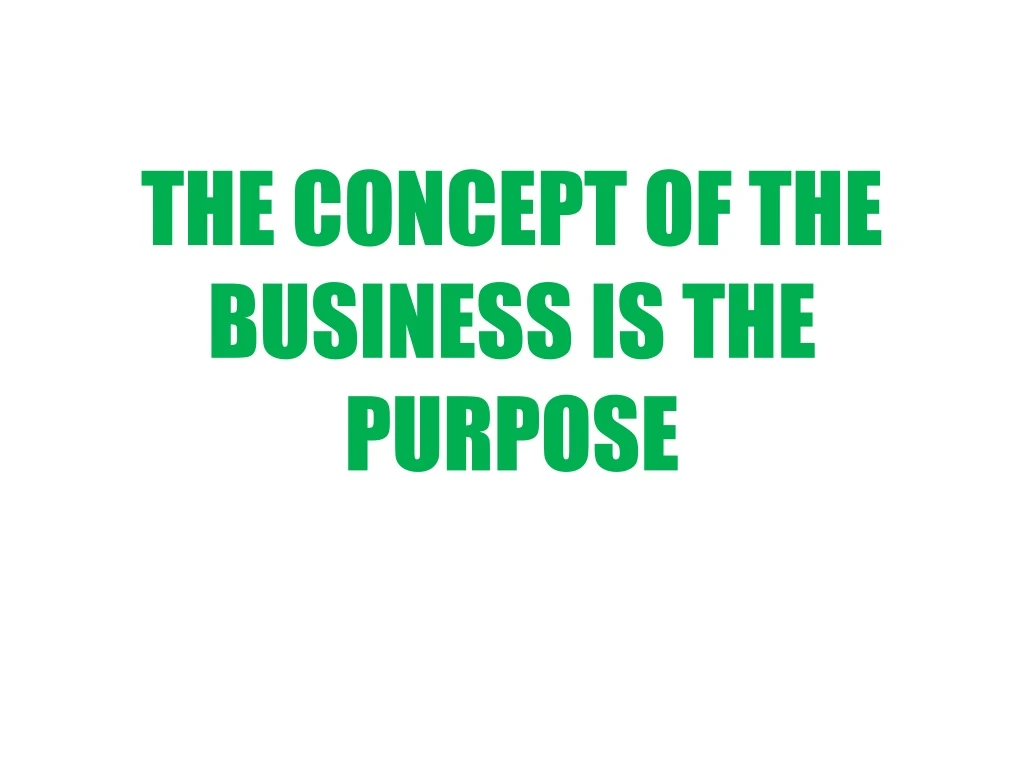 THE CONCEPT OF THE BUSINESS IS THE PURPOSE